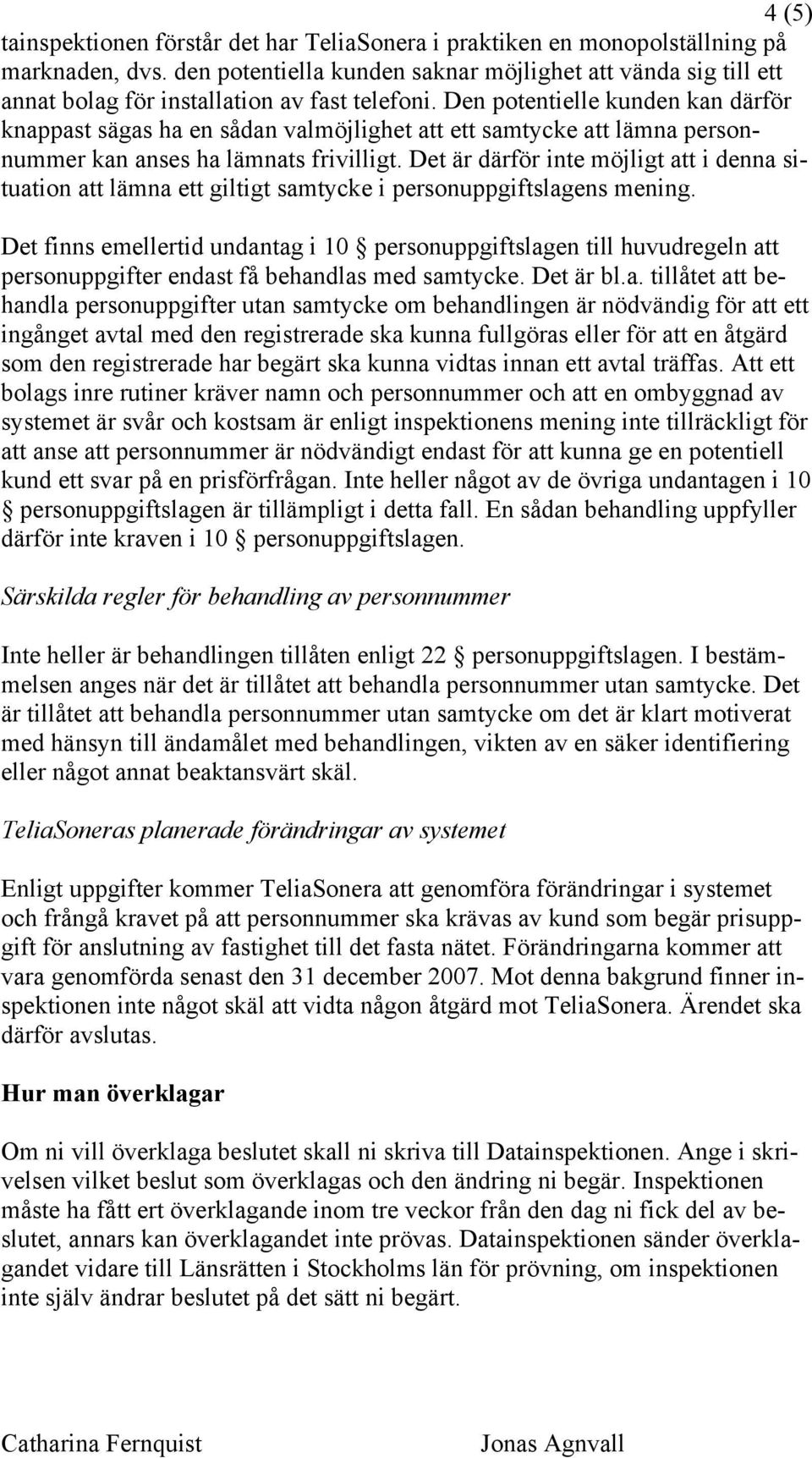 4 (5)

tainspektionen förstår det har TeliaSonera i praktiken en monopolställning på marknaden, dvs. den potentiella kunden saknar möjlighet att vända sig till ett annat bolag för installation av fast telefoni. Den potentielle kunden kan därför knappast sägas ha en sådan valmöjlighet att ett samtycke att lämna personnummer kan anses ha lämnats frivilligt. Det är därför inte möjligt att i denna situation att lämna ett giltigt samtycke i personuppgiftslagens mening.

Det finns emellertid undantag i 10 § personuppgiftslagen till huvudregeln att personuppgifter endast få behandlas med samtycke. Det är bl.a. tillåtet att behandla personuppgifter utan samtycke om behandlingen är nödvändig för att ett ingånget avtal med den registrerade ska kunna fullgöras eller för att en åtgärd som den registrerade har begärt ska kunna vidtas innan ett avtal träffas. Att ett bolags inre rutiner kräver namn och personnummer och att en ombyggnad av systemet är svår och kostsam är enligt inspektionens mening inte tillräckligt för att anse att personnummer är nödvändigt endast för att kunna ge en potentiell kund ett svar på en prisförfrågan. Inte heller något av de övriga undantagen i 10 § personuppgiftslagen är tillämpligt i detta fall. En sådan behandling uppfyller därför inte kraven i 10 § personuppgiftslagen.

Särskilda regler för behandling av personnummer

Inte heller är behandlingen tillåten enligt 22 § personuppgiftslagen. I bestämmelsen anges när det är tillåtet att behandla personnummer utan samtycke. Det är tillåtet att behandla personnummer utan samtycke om det är klart motiverat med hänsyn till ändamålet med behandlingen, vikten av en säker identifiering eller något annat beaktansvärt skäl.

TeliaSoneras planerade förändringar av systemet

Enligt uppgifter kommer TeliaSonera att genomföra förändringar i systemet och frångå kravet på att personnummer ska krävas av kund som begär prisuppgift för anslutning av fastighet till det fasta nätet. Förändringarna kommer att vara genomförda senast den 31 december 2007. Mot denna bakgrund finner inspektionen inte något skäl att vidta någon åtgärd mot TeliaSonera. Ärendet ska därför avslutas.

Hur man överklagar

Om ni vill överklaga beslutet skall ni skriva till Datainspektionen. Ange i skrivelsen vilket beslut som överklagas och den ändring ni begär. Inspektionen måste ha fått ert överklagande inom tre veckor från den dag ni fick del av beslutet, annars kan överklagandet inte prövas. Datainspektionen sänder överklagandet vidare till Länsrätten i Stockholms län för prövning, om inspektionen inte själv ändrar beslutet på det sätt ni begärt.

Catharina Fernquist

Jonas Agnvall